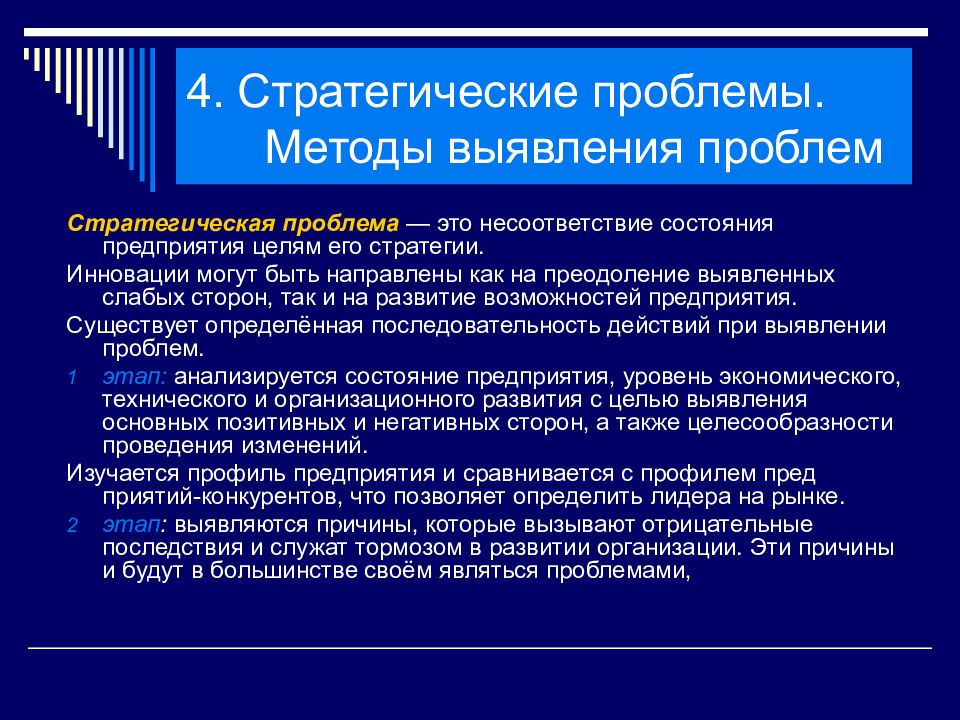 4. Стратегические проблемы. Методы выявления проблем

Стратегическая проблема — это несоответствие состояния предприятия целям его стратегии.

Инновации могут быть направлены как на преодоление выявленных слабых сторон, так и на развитие возможностей предприятия.

Существует определённая последовательность действий при выявлении проблем.

1 этап: анализируется состояние предприятия, уровень экономического, технического и организационного развития с целью выявления основных позитивных и негативных сторон, а также целесообразности проведения изменений.

Изучается профиль предприятия и сравнивается с профилем пред приятий-конкурентов, что позволяет определить лидера на рынке.

2 этап: выявляются причины, которые вызывают отрицательные последствия и служат тормозом в развитии организации. Эти причины и будут в большинстве своём являться проблемами,